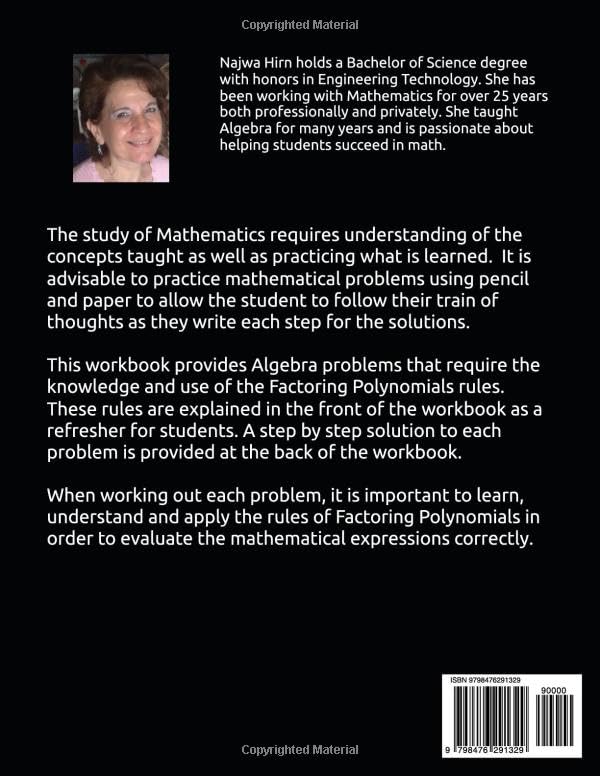 Copyrighted Material

Najwa Hirn holds a Bachelor of Science degree with honors in Engineering Technology. She has been working with Mathematics for over 25 years both professionally and privately. She taught Algebra for many years and is passionate about helping students succeed in math.

The study of Mathematics requires understanding of the concepts taught as well as practicing what is learned. It is advisable to practice mathematical problems using pencil and paper to allow the student to follow their train of thoughts as they write each step for the solutions.

This workbook provides Algebra problems that require the knowledge and use of the Factoring Polynomials rules. These rules are explained in the front of the workbook as a refresher for students. A step by step solution to each problem is provided at the back of the workbook.

When working out each problem, it is important to learn, understand and apply the rules of Factoring Polynomials in order to evaluate the mathematical expressions correctly.

ISBN 9798476291329

90000

9 798476 291329

Copyrighted Material